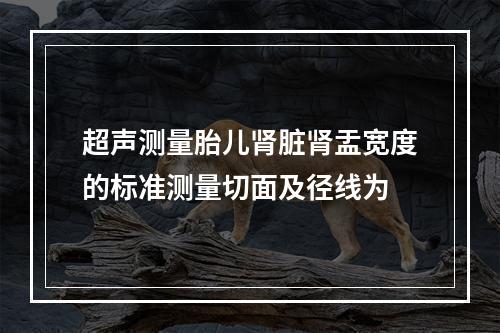 超声测量胎儿肾脏肾盂宽度的标准测量切面及径线为